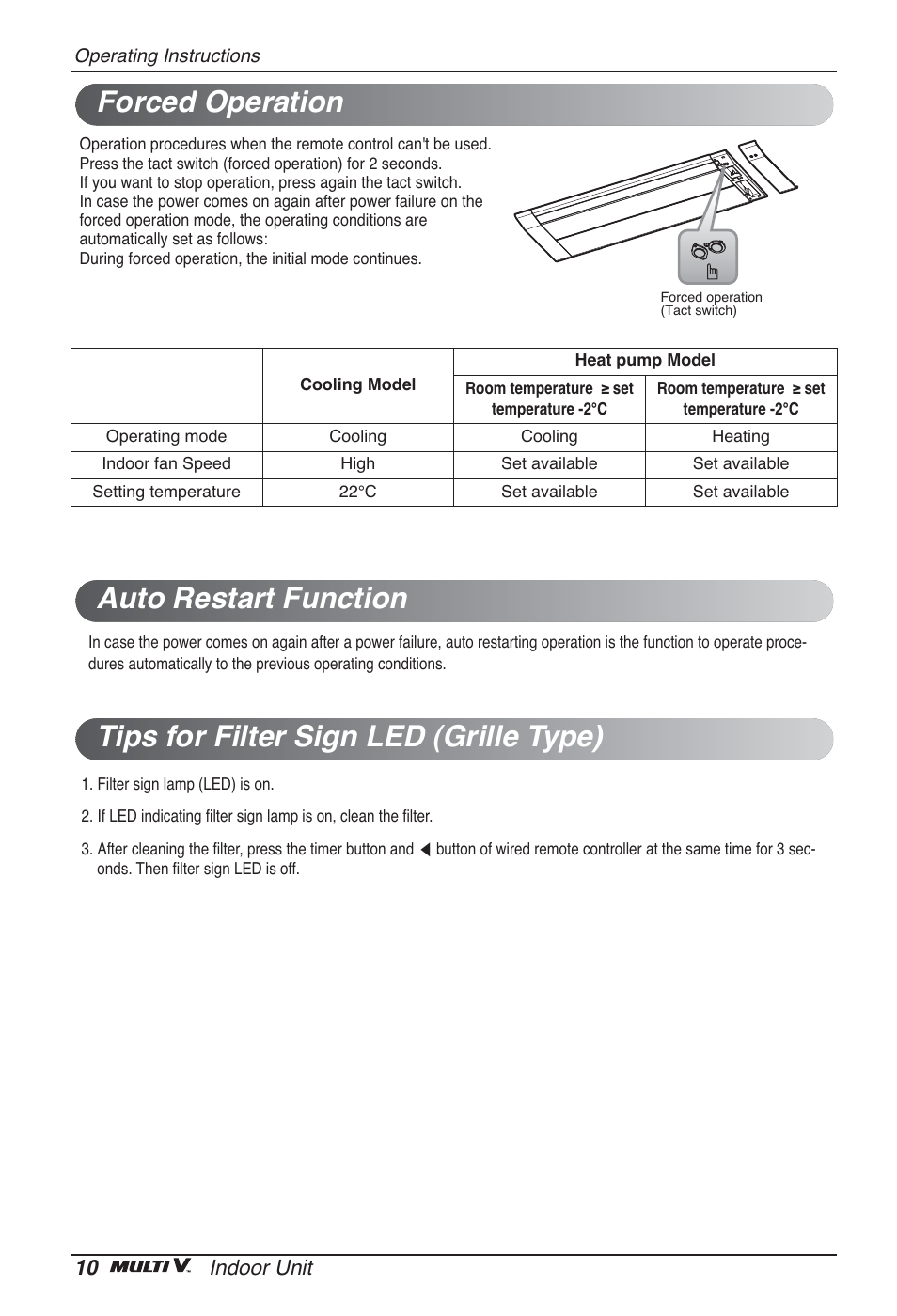 Operating Instructions

Forced Operation

Operation procedures when the remote control can't be used.
Press the tact switch (forced operation) for 2 seconds.
If you want to stop operation, press again the tact switch.
In case the power comes on again after power failure on the forced operation mode, the operating conditions are automatically set as follows:
During forced operation, the initial mode continues.

Forced operation
(Tact switch)

| | Cooling Model | Heat pump Model | |
|---|---|---|---|
| | | Room temperature ≥ set temperature -2°C | Room temperature ≥ set temperature -2°C |
| Operating mode | Cooling | Cooling | Heating |
| Indoor fan Speed | High | Set available | Set available |
| Setting temperature | 22°C | Set available | Set available |

Auto Restart Function

In case the power comes on again after a power failure, auto restarting operation is the function to operate procedures automatically to the previous operating conditions.

Tips for Filter Sign LED (Grille Type)

1. Filter sign lamp (LED) is on.

2. If LED indicating filter sign lamp is on, clean the filter.

3. After cleaning the filter, press the timer button and ◀ button of wired remote controller at the same time for 3 seconds. Then filter sign LED is off.

10 MULTI V. Indoor Unit